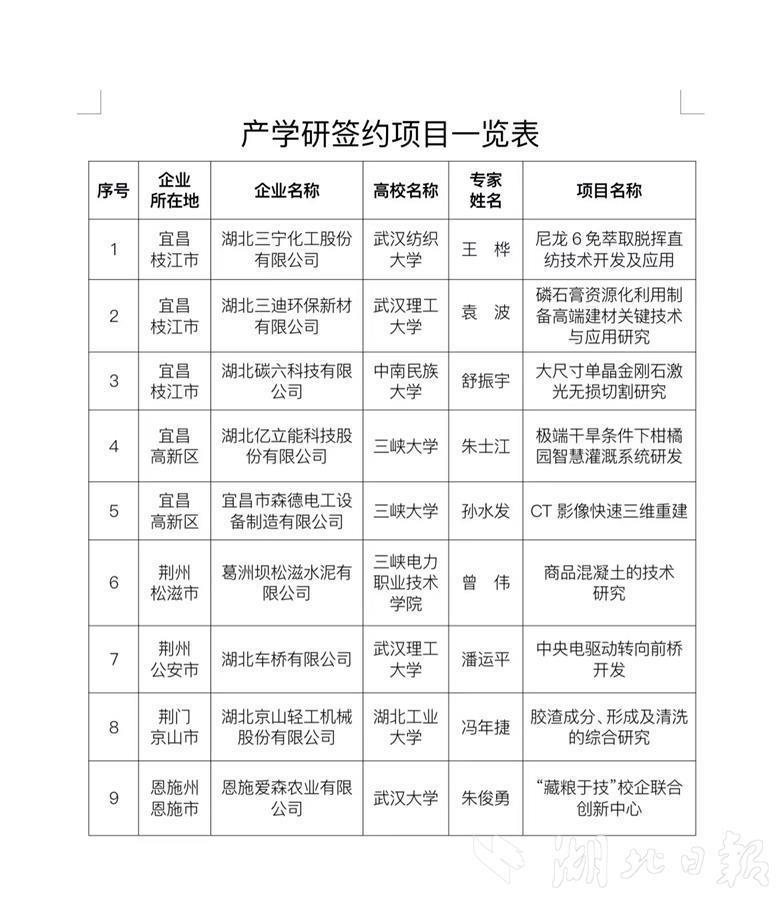 产学研签约项目一览表

| 序号 | 企业所在地 | 企业名称 | 高校名称 | 专家姓名 | 项目名称 |
|---|---|---|---|---|---|
| 1 | 宜昌枝江市 | 湖北三宁化工股份有限公司 | 武汉纺织大学 | 王 桦 | 尼龙 6 免萃取脱挥直纺技术开发及应用 |
| 2 | 宜昌枝江市 | 湖北三迪环保新材有限公司 | 武汉理工大学 | 袁 波 | 磷石膏资源化利用制备高端建材关键技术与应用研究 |
| 3 | 宜昌枝江市 | 湖北碳六科技有限公司 | 中南民族大学 | 舒振宇 | 大尺寸单晶金刚石激光无损切割研究 |
| 4 | 宜昌高新区 | 湖北亿立能科技股份有限公司 | 三峡大学 | 朱士江 | 极端干旱条件下柑橘园智慧灌溉系统研发 |
| 5 | 宜昌高新区 | 宜昌市森德电工设备制造有限公司 | 三峡大学 | 孙水发 | CT 影像快速三维重建 |
| 6 | 荆州松滋市 | 葛洲坝松滋水泥有限公司 | 三峡电力职业技术学院 | 曾 伟 | 商品混凝土的技术研究 |
| 7 | 荆州公安市 | 湖北车桥有限公司 | 武汉理工大学 | 潘运平 | 中央电驱动转向前桥开发 |
| 8 | 荆门京山市 | 湖北京山轻工机械股份有限公司 | 湖北工业大学 | 冯年捷 | 胶渣成分、形成及清洗的综合研究 |
| 9 | 恩施州恩施市 | 恩施爱森农业有限公司 | 武汉大学 | 朱俊勇 | “藏粮于技”校企联合创新中心 |

湖北日报